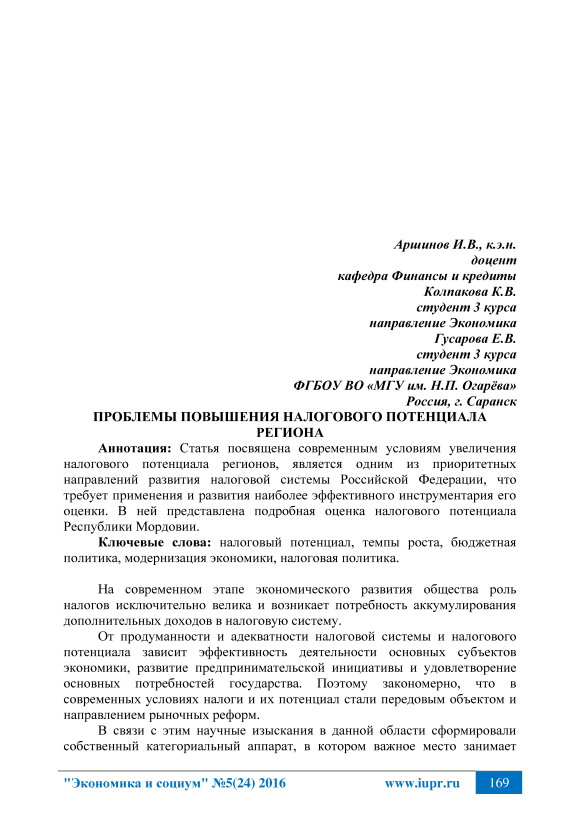 Аршинов И.В., к.э.н.
доцент
кафедра Финансы и кредиты
Колпакова К.В.
студент 3 курса
направление Экономика
Гусарова Е.В.
студент 3 курса
направление Экономика
ФГБОУ ВО «МГУ им. Н.П. Огарёва»
Россия, г. Саранск

ПРОБЛЕМЫ ПОВЫШЕНИЯ НАЛОГОВОГО ПОТЕНЦИАЛА РЕГИОНА

Аннотация: Статья посвящена современным условиям увеличения налогового потенциала регионов, является одним из приоритетных направлений развития налоговой системы Российской Федерации, что требует применения и развития наиболее эффективного инструментария его оценки. В ней представлена подробная оценка налогового потенциала Республики Мордовии.

Ключевые слова: налоговый потенциал, темпы роста, бюджетная политика, модернизация экономики, налоговая политика.

На современном этапе экономического развития общества роль налогов исключительно велика и возникает потребность аккумулирования дополнительных доходов в налоговую систему.

От продуманности и адекватности налоговой системы и налогового потенциала зависит эффективность деятельности основных субъектов экономики, развитие предпринимательской инициативы и удовлетворение основных потребностей государства. Поэтому закономерно, что в современных условиях налоги и их потенциал стали передовым объектом и направлением рыночных реформ.

В связи с этим научные изыскания в данной области сформировали собственный категориальный аппарат, в котором важное место занимает

"Экономика и социум" №5(24) 2016 www.iupr.ru 169